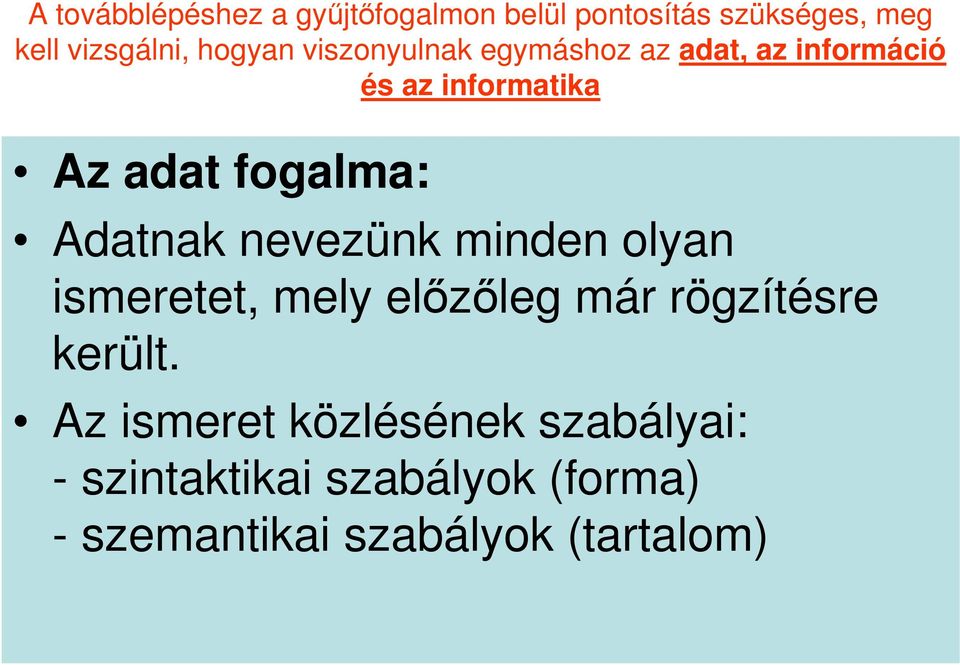 A továbblépéshez a gyűjtőfogalmon belül pontosítás szükséges, meg kell vizsgálni, hogyan viszonyulnak egymáshoz az adat, az információ és az informatika

• Az adat fogalma:

• Adatnak nevezünk minden olyan ismeretet, mely előzőleg már rögzítésre került.

• Az ismeret közlésének szabályai:
- szintaktikai szabályok (forma)
- szemantikai szabályok (tartalom)